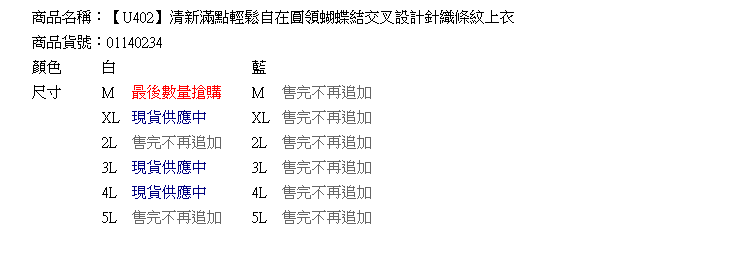 商品名稱：【U402】清新滿點輕鬆自在圓領蝴蝶結交叉設計針織條紋上衣
商品貨號：01140234

| 顏色 | 白 | | 藍 | |
|---|---|---|---|---|
| 尺寸 | M | 最後數量搶購 | M | 售完不再追加 |
| | XL | 現貨供應中 | XL | 售完不再追加 |
| | 2L | 售完不再追加 | 2L | 售完不再追加 |
| | 3L | 現貨供應中 | 3L | 售完不再追加 |
| | 4L | 現貨供應中 | 4L | 售完不再追加 |
| | 5L | 售完不再追加 | 5L | 售完不再追加 |